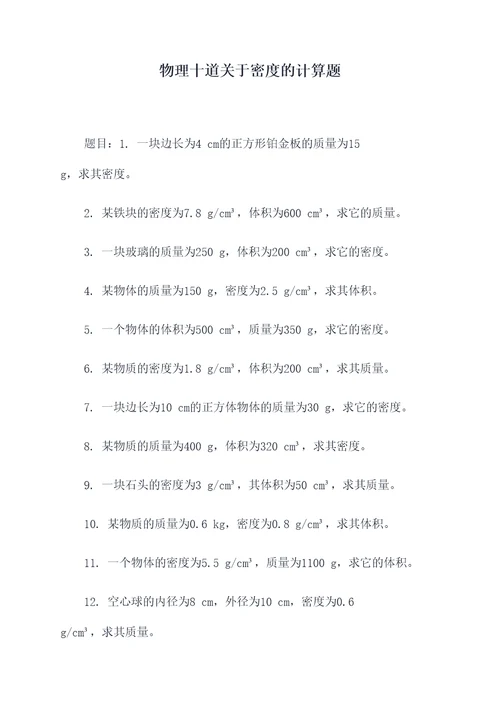 物理十道关于密度的计算题

题目：1. 一块边长为4 cm的正方形铂金板的质量为15 g，求其密度。

2. 某铁块的密度为7.8 g/cm³，体积为600 cm³，求它的质量。

3. 一块玻璃的质量为250 g，体积为200 cm³，求它的密度。

4. 某物体的质量为150 g，密度为2.5 g/cm³，求其体积。

5. 一个物体的体积为500 cm³，质量为350 g，求它的密度。

6. 某物质的密度为1.8 g/cm³，体积为200 cm³，求其质量。

7. 一块边长为10 cm的正方体物体的质量为30 g，求它的密度。

8. 某物质的质量为400 g，体积为320 cm³，求其密度。

9. 一块石头的密度为3 g/cm³，其体积为50 cm³，求其质量。

10. 某物质的质量为0.6 kg，密度为0.8 g/cm³，求其体积。

11. 一个物体的密度为5.5 g/cm³，质量为1100 g，求它的体积。

12. 空心球的内径为8 cm，外径为10 cm，密度为0.6 g/cm³，求其质量。